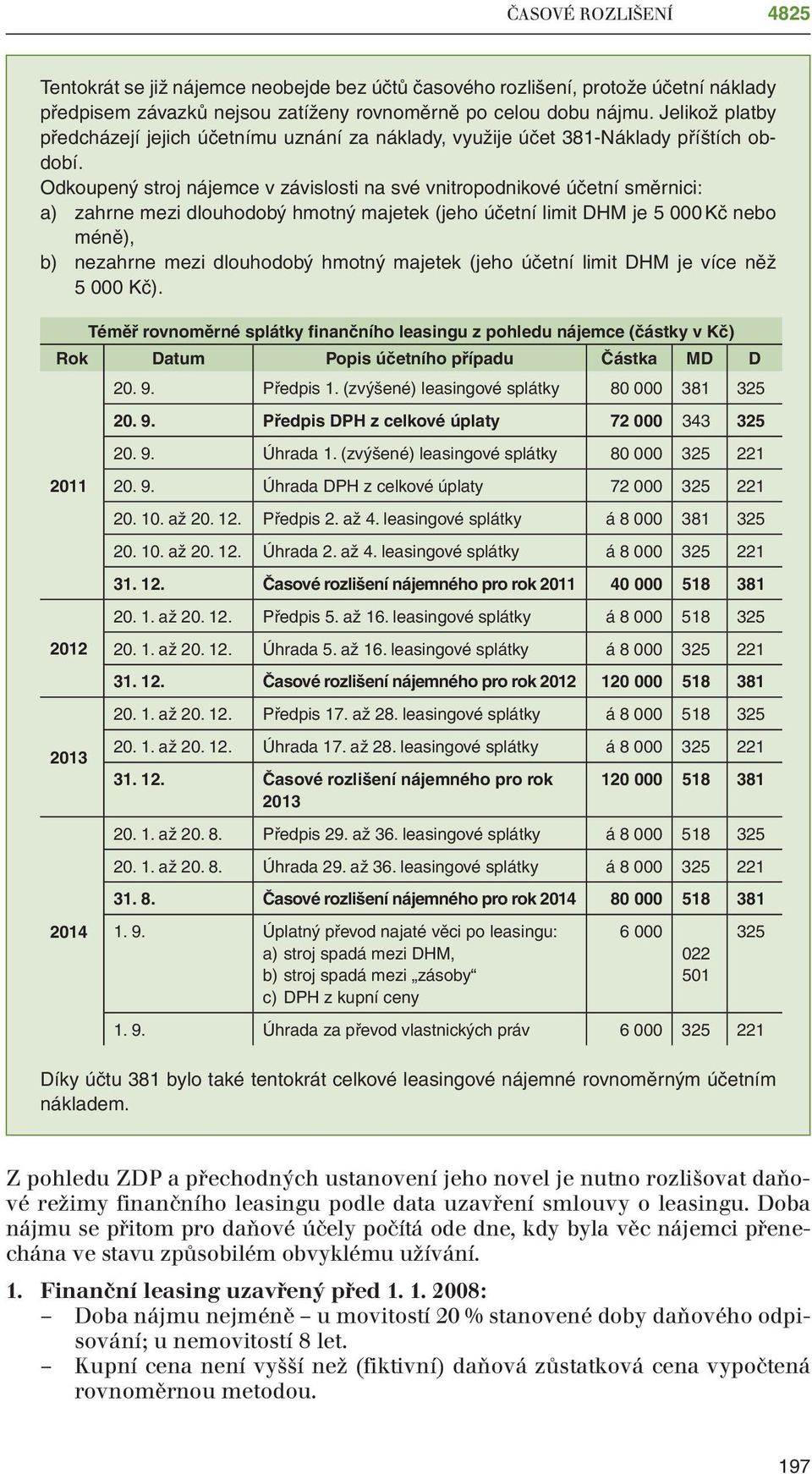 ČASOVÉ ROZLIŠENÍ 4825

Tentokrát se již nájemce neobejde bez účtů časového rozlišení, protože účetní náklady předpisem závazků nejsou zatíženy rovnoměrně po celou dobu nájmu. Jelikož platby předcházejí jejich účetnímu uznání za náklady, využije účet 381-Náklady příštích období.

Odkoupený stroj nájemce v závislosti na své vnitropodnikové účetní směrnici:
a) zahrne mezi dlouhodobý hmotný majetek (jeho účetní limit DHM je 5 000 Kč nebo méně),
b) nezahrne mezi dlouhodobý hmotný majetek (jeho účetní limit DHM je více něž 5 000 Kč).

Téměř rovnoměrné splátky finančního leasingu z pohledu nájemce (částky v Kč)

| Rok | Datum | Popis účetního případu | Částka | MD | D |
|---|---|---|---|---|---|
| 2011 | 20. 9. | Předpis 1. (zvýšené) leasingové splátky | 80 000 | 381 | 325 |
| | 20. 9. | Předpis DPH z celkové úplaty | 72 000 | 343 | 325 |
| | 20. 9. | Úhrada 1. (zvýšené) leasingové splátky | 80 000 | 325 | 221 |
| | 20. 9. | Úhrada DPH z celkové úplaty | 72 000 | 325 | 221 |
| | 20. 10. až 20. 12. | Předpis 2. až 4. leasingové splátky | á 8 000 | 381 | 325 |
| | 20. 10. až 20. 12. | Úhrada 2. až 4. leasingové splátky | á 8 000 | 325 | 221 |
| | 31. 12. | Časové rozlišení nájemného pro rok 2011 | 40 000 | 518 | 381 |
| 2012 | 20. 1. až 20. 12. | Předpis 5. až 16. leasingové splátky | á 8 000 | 518 | 325 |
| | 20. 1. až 20. 12. | Úhrada 5. až 16. leasingové splátky | á 8 000 | 325 | 221 |
| | 31. 12. | Časové rozlišení nájemného pro rok 2012 | 120 000 | 518 | 381 |
| 2013 | 20. 1. až 20. 12. | Předpis 17. až 28. leasingové splátky | á 8 000 | 518 | 325 |
| | 20. 1. až 20. 12. | Úhrada 17. až 28. leasingové splátky | á 8 000 | 325 | 221 |
| | 31. 12. | Časové rozlišení nájemného pro rok 2013 | 120 000 | 518 | 381 |
| 2014 | 20. 1. až 20. 8. | Předpis 29. až 36. leasingové splátky | á 8 000 | 518 | 325 |
| | 20. 1. až 20. 8. | Úhrada 29. až 36. leasingové splátky | á 8 000 | 325 | 221 |
| | 31. 8. | Časové rozlišení nájemného pro rok 2014 | 80 000 | 518 | 381 |
| | 1. 9. | Úplatný převod najaté věci po leasingu: a) stroj spadá mezi DHM, b) stroj spadá mezi „zásoby“ c) DPH z kupní ceny | 6 000 | 022 501 | 325 |
| | 1. 9. | Úhrada za převod vlastnických práv | 6 000 | 325 | 221 |

Díky účtu 381 bylo také tentokrát celkové leasingové nájemné rovnoměrným účetním nákladem.

Z pohledu ZDP a přechodných ustanovení jeho novel je nutno rozlišovat daňové režimy finančního leasingu podle data uzavření smlouvy o leasingu. Doba nájmu se přitom pro daňové účely počítá ode dne, kdy byla věc nájemci přenechána ve stavu způsobilém obvyklému užívání.

1. Finanční leasing uzavřený před 1. 1. 2008:
– Doba nájmu nejméně – u movitostí 20 % stanovené doby daňového odpisování; u nemovitostí 8 let.
– Kupní cena není vyšší než (fiktivní) daňová zůstatková cena vypočtená rovnoměrnou metodou.

197